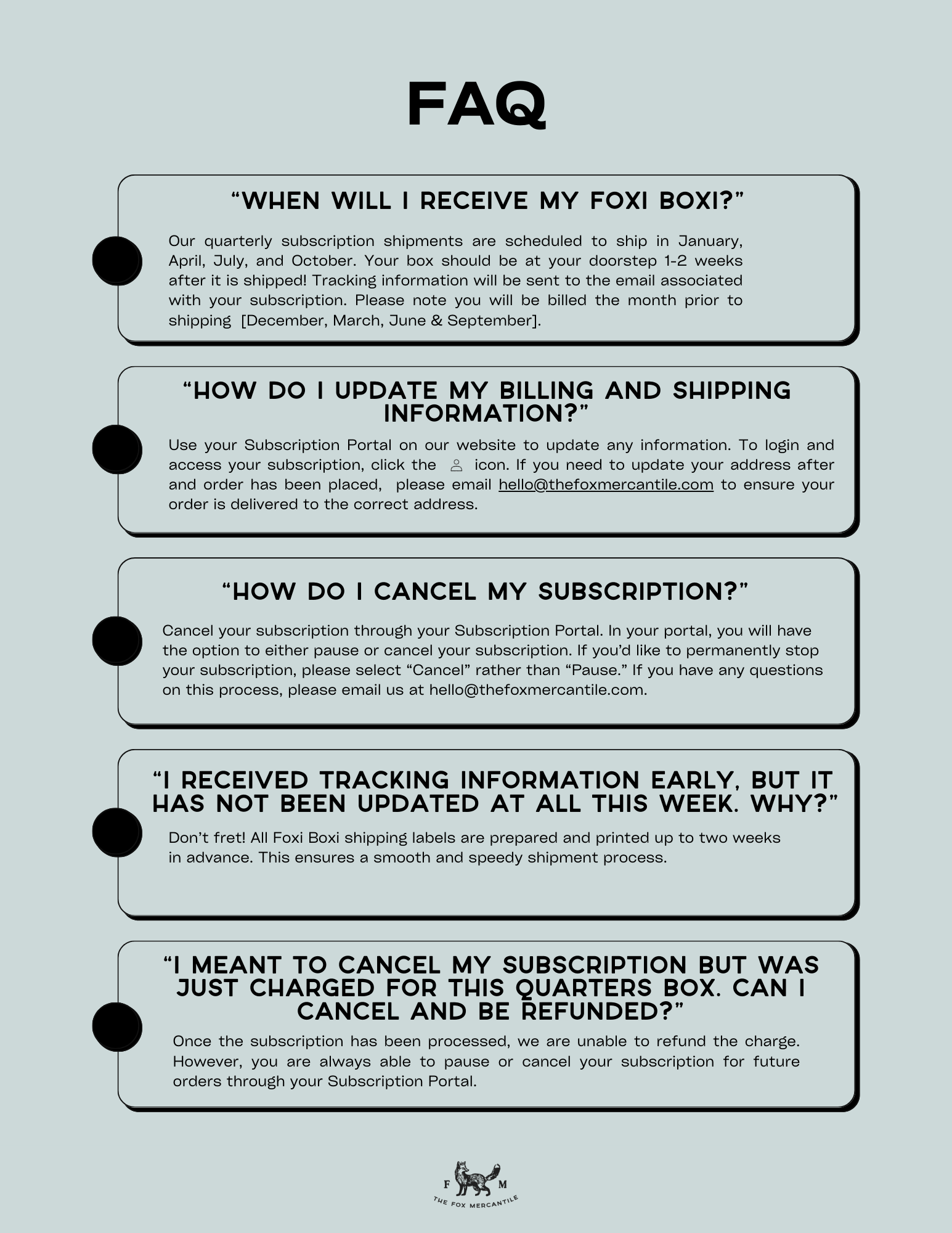 FAQ

"WHEN WILL I RECEIVE MY FOXI BOXI?"

Our quarterly subscription shipments are scheduled to ship in January, April, July, and October. Your box should be at your doorstep 1-2 weeks after it is shipped! Tracking information will be sent to the email associated with your subscription. Please note you will be billed the month prior to shipping [December, March, June & September].

"HOW DO I UPDATE MY BILLING AND SHIPPING INFORMATION?"

Use your Subscription Portal on our website to update any information. To login and access your subscription, click the icon. If you need to update your address after and order has been placed, please email hello@thefoxmercantile.com to ensure your order is delivered to the correct address.

"HOW DO I CANCEL MY SUBSCRIPTION?"

Cancel your subscription through your Subscription Portal. In your portal, you will have the option to either pause or cancel your subscription. If you'd like to permanently stop your subscription, please select "Cancel" rather than "Pause." If you have any questions on this process, please email us at hello@thefoxmercantile.com.

"I RECEIVED TRACKING INFORMATION EARLY, BUT IT HAS NOT BEEN UPDATED AT ALL THIS WEEK. WHY?"

Don't fret! All Foxi Boxi shipping labels are prepared and printed up to two weeks in advance. This ensures a smooth and speedy shipment process.

"I MEANT TO CANCEL MY SUBSCRIPTION BUT WAS JUST CHARGED FOR THIS QUARTERS BOX. CAN I CANCEL AND BE REFUNDED?"

Once the subscription has been processed, we are unable to refund the charge. However, you are always able to pause or cancel your subscription for future orders through your Subscription Portal.

F M
THE FOX MERCANTILE